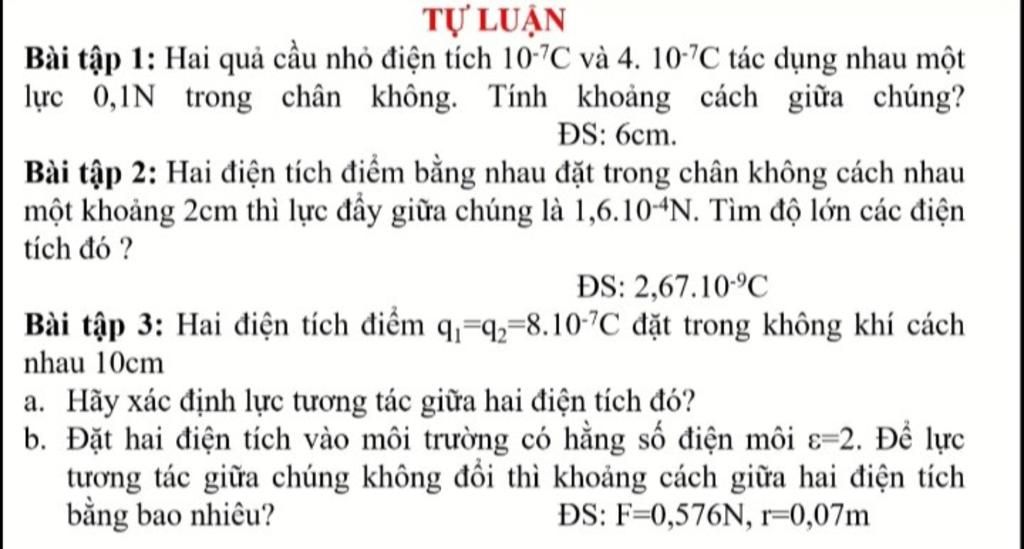 TỰ LUẬN

Bài tập 1: Hai quả cầu nhỏ điện tích $10^{-7}$C và 4. $10^{-7}$C tác dụng nhau một lực 0,1N trong chân không. Tính khoảng cách giữa chúng?

ĐS: 6cm.

Bài tập 2: Hai điện tích điểm bằng nhau đặt trong chân không cách nhau một khoảng 2cm thì lực đẩy giữa chúng là $1,6.10^{-4}$N. Tìm độ lớn các điện tích đó ?

ĐS: $2,67.10^{-9}$C

Bài tập 3: Hai điện tích điểm $q_1=q_2=8.10^{-7}$C đặt trong không khí cách nhau 10cm

a. Hãy xác định lực tương tác giữa hai điện tích đó?

b. Đặt hai điện tích vào môi trường có hằng số điện môi $\varepsilon=2$. Để lực tương tác giữa chúng không đổi thì khoảng cách giữa hai điện tích bằng bao nhiêu? ĐS: F=0,576N, r=0,07m